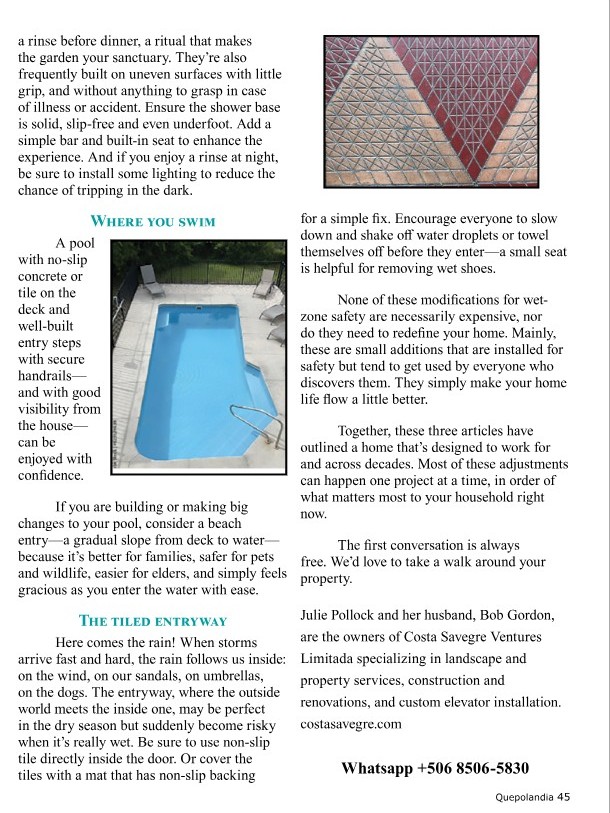 a rinse before dinner, a ritual that makes the garden your sanctuary. They're also frequently built on uneven surfaces with little grip, and without anything to grasp in case of illness or accident. Ensure the shower base is solid, slip-free and even underfoot. Add a simple bar and built-in seat to enhance the experience. And if you enjoy a rinse at night, be sure to install some lighting to reduce the chance of tripping in the dark.

WHERE YOU SWIM

A pool with no-slip concrete or tile on the deck and well-built entry steps with secure handrails—and with good visibility from the house—can be enjoyed with confidence.

If you are building or making big changes to your pool, consider a beach entry—a gradual slope from deck to water—because it's better for families, safer for pets and wildlife, easier for elders, and simply feels gracious as you enter the water with ease.

THE TILED ENTRYWAY

Here comes the rain! When storms arrive fast and hard, the rain follows us inside: on the wind, on our sandals, on umbrellas, on the dogs. The entryway, where the outside world meets the inside one, may be perfect in the dry season but suddenly become risky when it's really wet. Be sure to use non-slip tile directly inside the door. Or cover the tiles with a mat that has non-slip backing

for a simple fix. Encourage everyone to slow down and shake off water droplets or towel themselves off before they enter—a small seat is helpful for removing wet shoes.

None of these modifications for wet-zone safety are necessarily expensive, nor do they need to redefine your home. Mainly, these are small additions that are installed for safety but tend to get used by everyone who discovers them. They simply make your home life flow a little better.

Together, these three articles have outlined a home that's designed to work for and across decades. Most of these adjustments can happen one project at a time, in order of what matters most to your household right now.

The first conversation is always free. We'd love to take a walk around your property.

Julie Pollock and her husband, Bob Gordon, are the owners of Costa Savegre Ventures Limitada specializing in landscape and property services, construction and renovations, and custom elevator installation. costasavegre.com

Whatsapp +506 8506-5830

Quepolandia 45